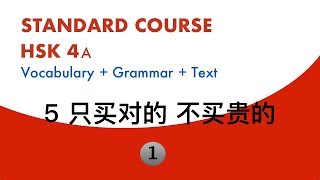 STANDARD COURSE
HSK 4A
Vocabulary + Grammar + Text

5 只买对的 不买贵的

1